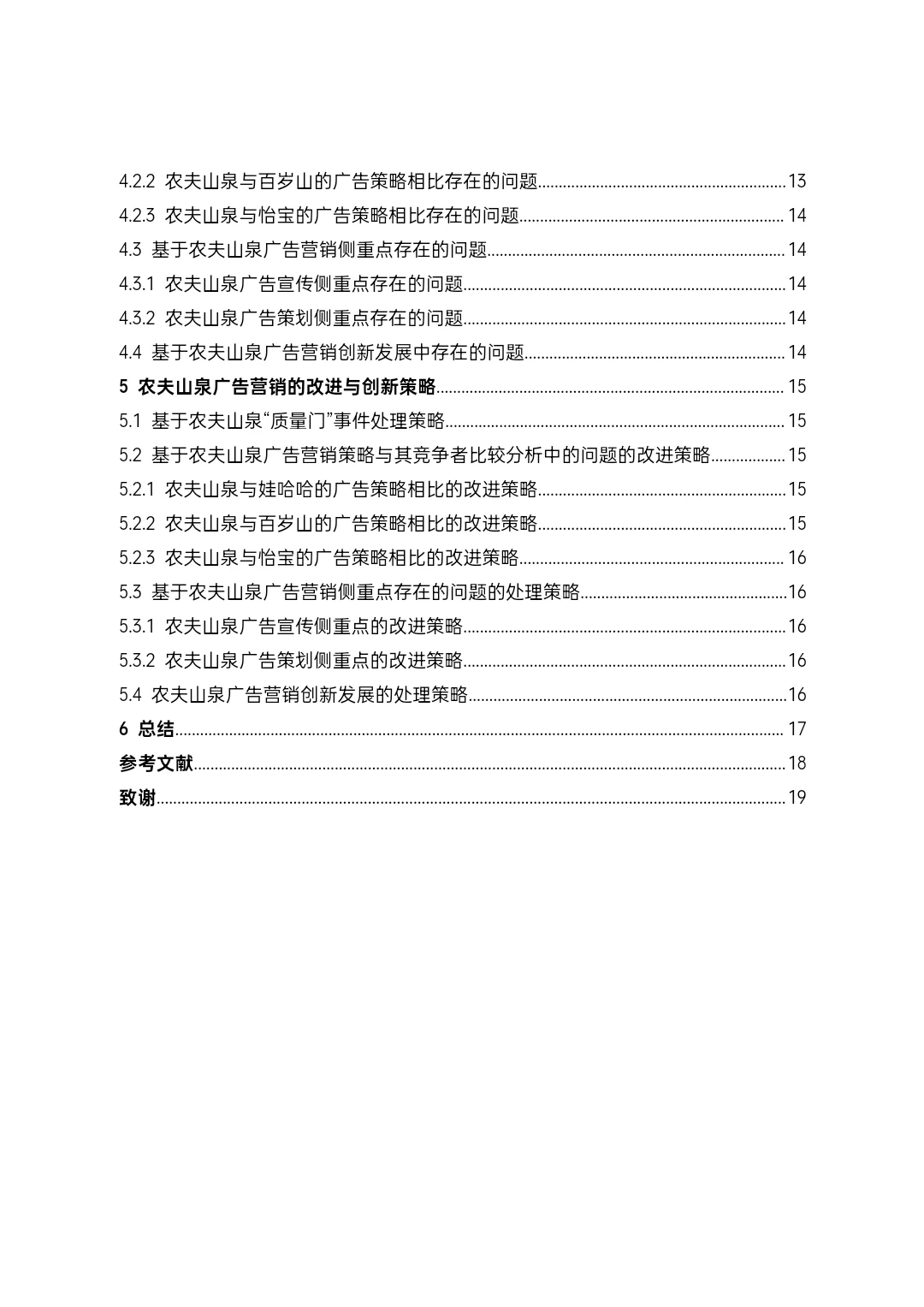 4.2.2 农夫山泉与百岁山的广告策略相比存在的问题 13

4.2.3 农夫山泉与怡宝的广告策略相比存在的问题 14

4.3 基于农夫山泉广告营销侧重点存在的问题 14

4.3.1 农夫山泉广告宣传侧重点存在的问题 14

4.3.2 农夫山泉广告策划侧重点存在的问题 14

4.4 基于农夫山泉广告营销创新发展中存在的问题 14

5 农夫山泉广告营销的改进与创新策略 15

5.1 基于农夫山泉“质量门”事件处理策略 15

5.2 基于农夫山泉广告营销策略与其竞争者比较分析中的问题的改进策略 15

5.2.1 农夫山泉与娃哈哈的广告策略相比的改进策略 15

5.2.2 农夫山泉与百岁山的广告策略相比的改进策略 15

5.2.3 农夫山泉与怡宝的广告策略相比的改进策略 16

5.3 基于农夫山泉广告营销侧重点存在的问题的处理策略 16

5.3.1 农夫山泉广告宣传侧重点的改进策略 16

5.3.2 农夫山泉广告策划侧重点的改进策略 16

5.4 农夫山泉广告营销创新发展的处理策略 16

6 总结 17

参考文献 18

致谢 19